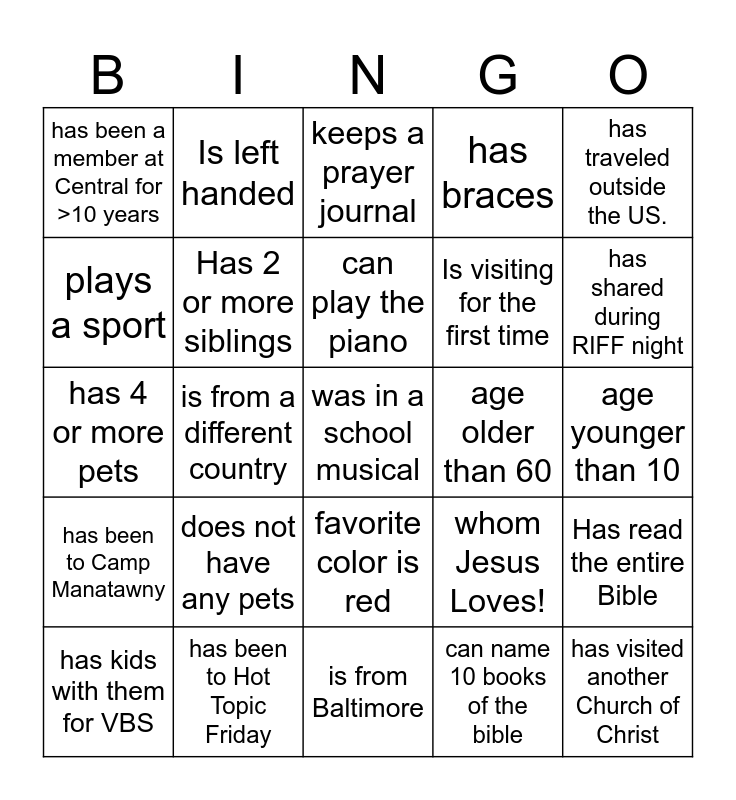 | B | I | N | G | O |
|---|---|---|---|---|
| has been a member at Central for >10 years | Is left handed | keeps a prayer journal | has braces | has traveled outside the US. |
| plays a sport | Has 2 or more siblings | can play the piano | Is visiting for the first time | has shared during RIFF night |
| has 4 or more pets | is from a different country | was in a school musical | age older than 60 | age younger than 10 |
| has been to Camp Manatawny | does not have any pets | favorite color is red | whom Jesus Loves! | Has read the entire Bible |
| has kids with them for VBS | has been to Hot Topic Friday | is from Baltimore | can name 10 books of the bible | has visited another Church of Christ |